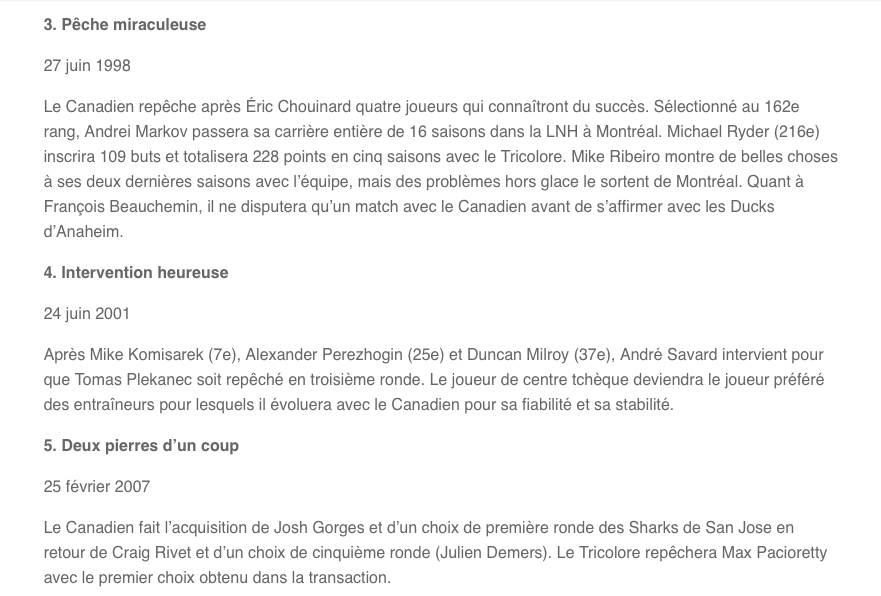 3. Pêche miraculeuse

27 juin 1998

Le Canadien repêche après Éric Chouinard quatre joueurs qui connaîtront du succès. Sélectionné au 162e rang, Andrei Markov passera sa carrière entière de 16 saisons dans la LNH à Montréal. Michael Ryder (216e) inscrira 109 buts et totalisera 228 points en cinq saisons avec le Tricolore. Mike Ribeiro montre de belles choses à ses deux dernières saisons avec l'équipe, mais des problèmes hors glace le sortent de Montréal. Quant à François Beauchemin, il ne disputera qu'un match avec le Canadien avant de s'affirmer avec les Ducks d'Anaheim.

4. Intervention heureuse

24 juin 2001

Après Mike Komisarek (7e), Alexander Perezhogin (25e) et Duncan Milroy (37e), André Savard intervient pour que Tomas Plekanec soit repêché en troisième ronde. Le joueur de centre tchèque deviendra le joueur préféré des entraîneurs pour lesquels il évoluera avec le Canadien pour sa fiabilité et sa stabilité.

5. Deux pierres d'un coup

25 février 2007

Le Canadien fait l'acquisition de Josh Gorges et d'un choix de première ronde des Sharks de San Jose en retour de Craig Rivet et d'un choix de cinquième ronde (Julien Demers). Le Tricolore repêchera Max Pacioretty avec le premier choix obtenu dans la transaction.